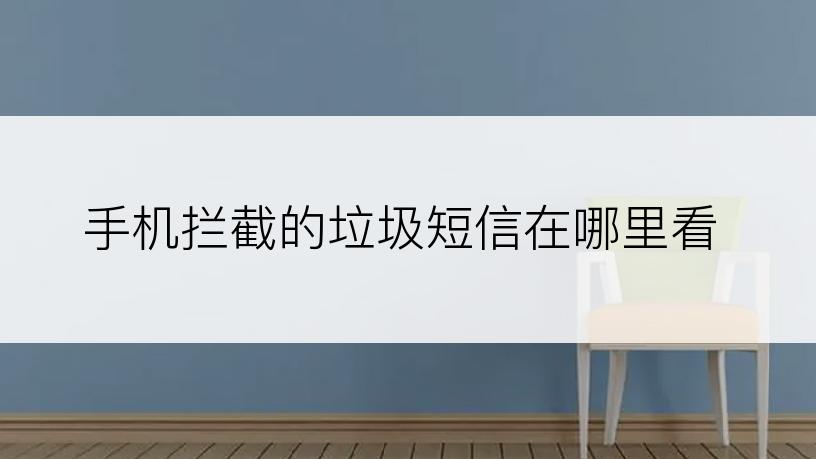 手机拦截的垃圾短信在哪里看